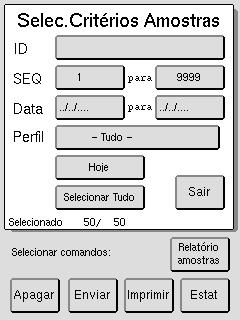 Selec.Critérios Amostras

ID

SEQ 1 para 9999

Data ../../.... para ../../....

Perfil – Tudo –

Hoje

Selecionar Tudo

Sair

Selecionado 50/ 50

Selecionar comandos:

Relatório amostras

Apagar Enviar Imprimir Estat